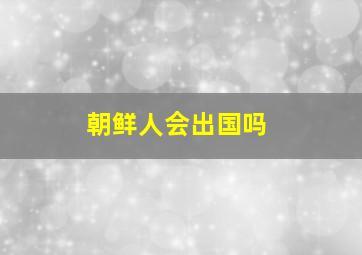 朝鲜人会出国吗